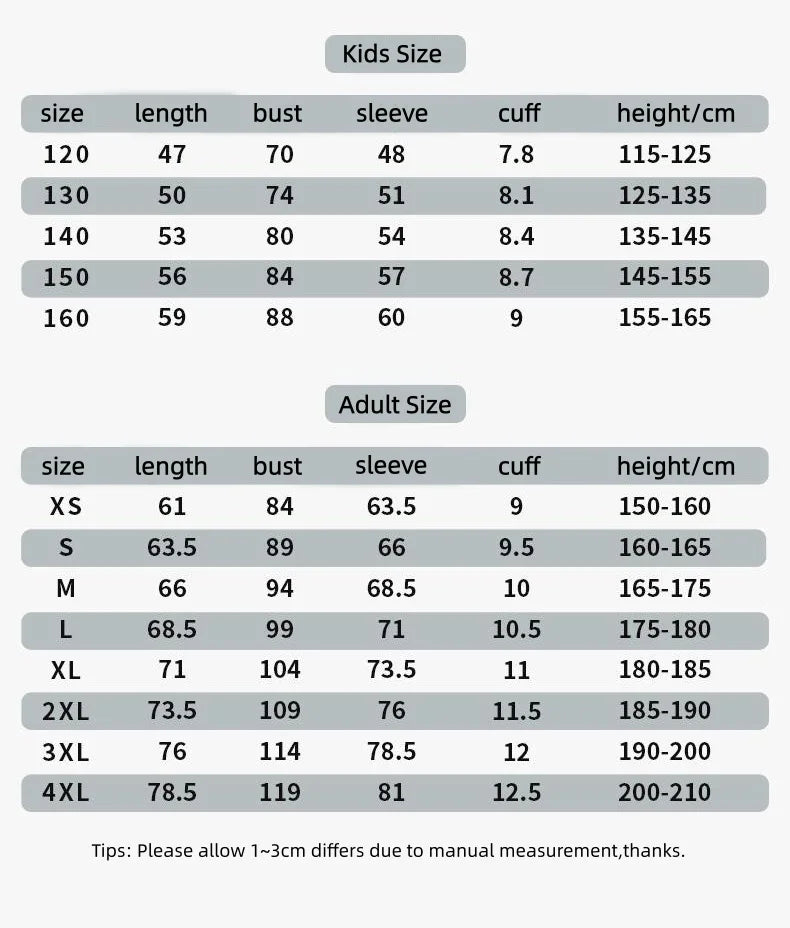 Kids Size

| size | length | bust | sleeve | cuff | height/cm |
|---|---|---|---|---|---|
| 120 | 47 | 70 | 48 | 7.8 | 115-125 |
| 130 | 50 | 74 | 51 | 8.1 | 125-135 |
| 140 | 53 | 80 | 54 | 8.4 | 135-145 |
| 150 | 56 | 84 | 57 | 8.7 | 145-155 |
| 160 | 59 | 88 | 60 | 9 | 155-165 |

Adult Size

| size | length | bust | sleeve | cuff | height/cm |
|---|---|---|---|---|---|
| XS | 61 | 84 | 63.5 | 9 | 150-160 |
| S | 63.5 | 89 | 66 | 9.5 | 160-165 |
| M | 66 | 94 | 68.5 | 10 | 165-175 |
| L | 68.5 | 99 | 71 | 10.5 | 175-180 |
| XL | 71 | 104 | 73.5 | 11 | 180-185 |
| 2XL | 73.5 | 109 | 76 | 11.5 | 185-190 |
| 3XL | 76 | 114 | 78.5 | 12 | 190-200 |
| 4XL | 78.5 | 119 | 81 | 12.5 | 200-210 |

Tips: Please allow 1~3cm differs due to manual measurement,thanks.